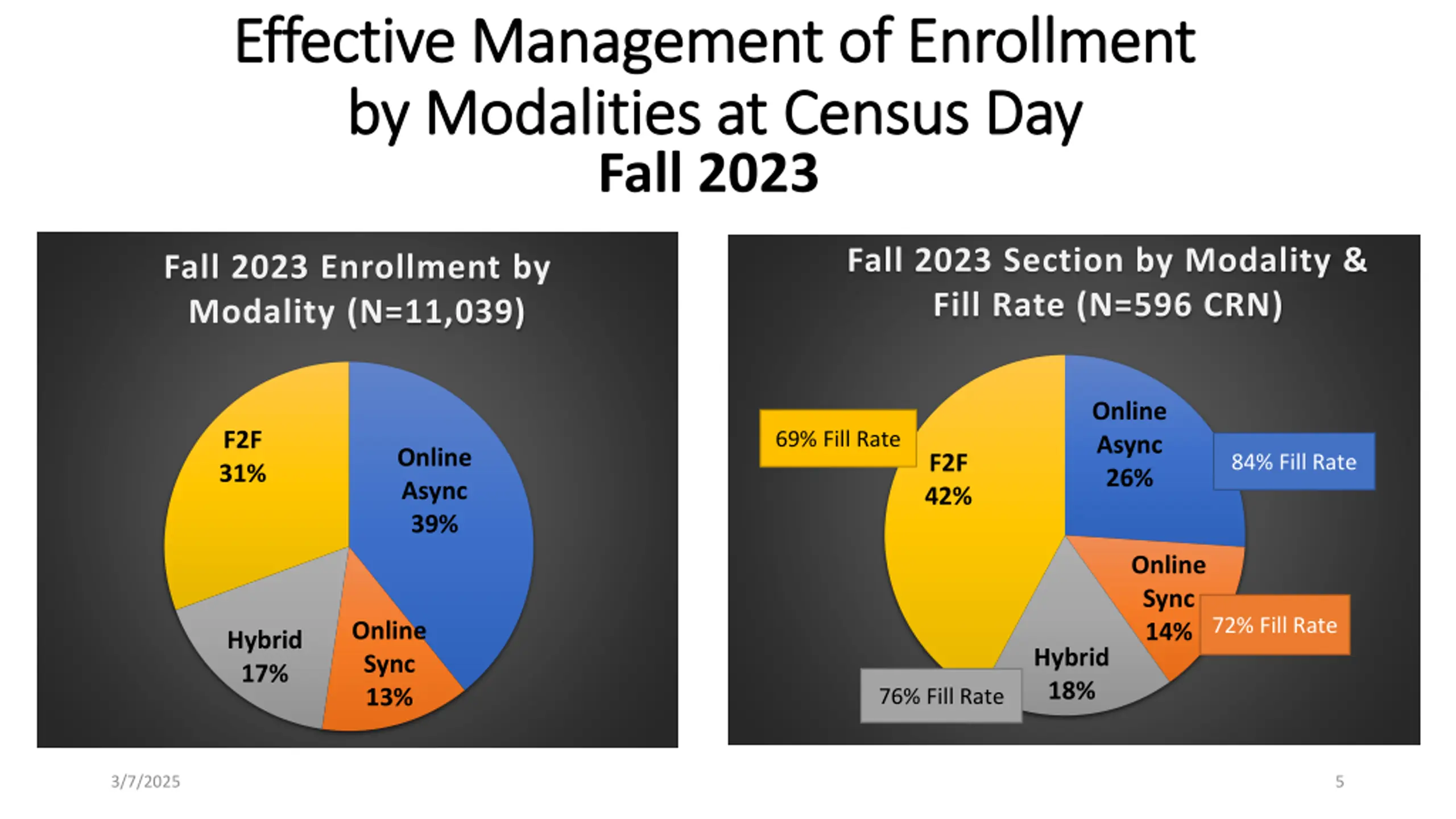 Effective Management of Enrollment by Modalities at Census Day
Fall 2023

Fall 2023 Enrollment by Modality (N=11,039)

F2F
31%

Online Async
39%

Hybrid
17%

Online Sync
13%

Fall 2023 Section by Modality & Fill Rate (N=596 CRN)

69% Fill Rate

F2F
42%

Online Async
26%

84% Fill Rate

Online Sync
14%

72% Fill Rate

Hybrid
18%

76% Fill Rate

3/7/2025

5